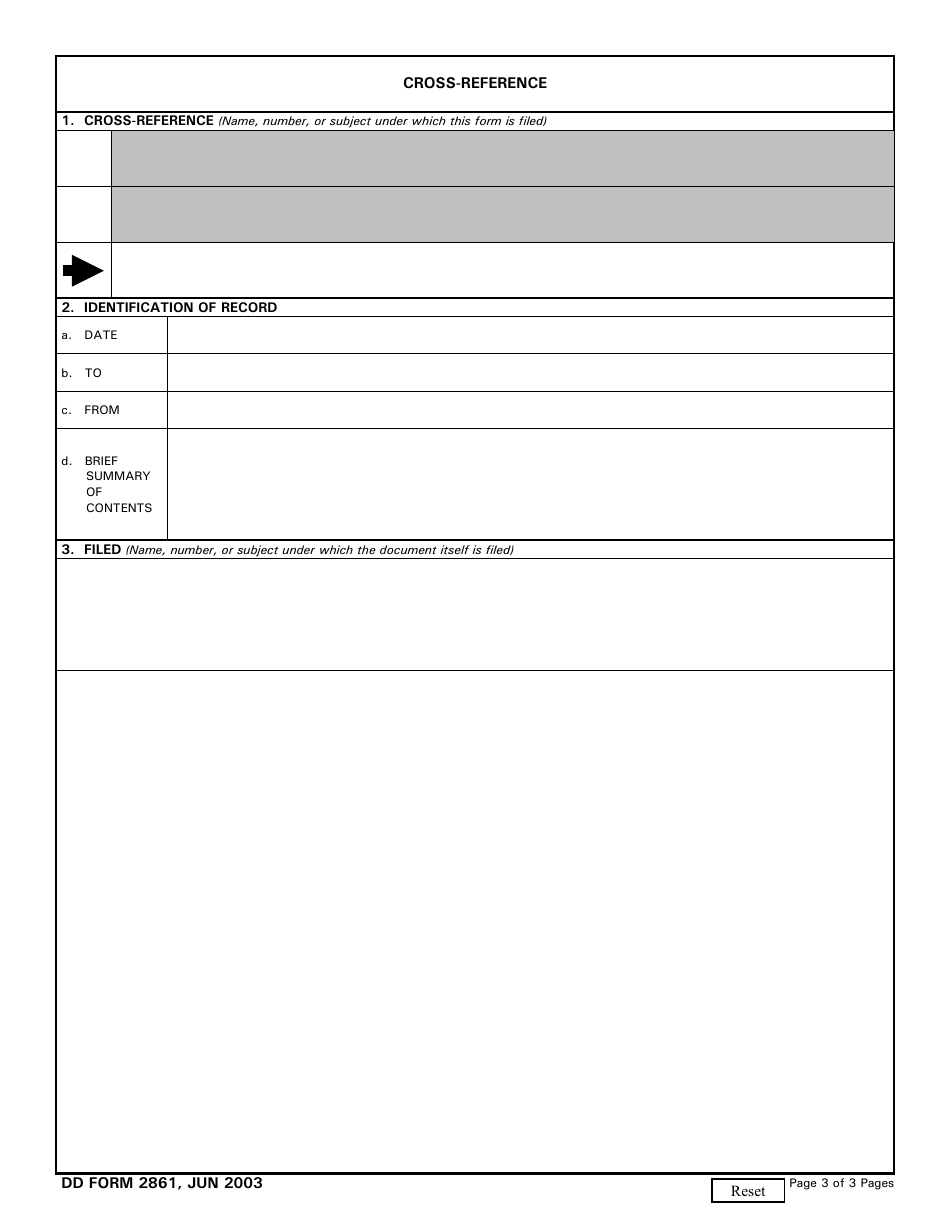 CROSS-REFERENCE

1. CROSS-REFERENCE (Name, number, or subject under which this form is filed)

2. IDENTIFICATION OF RECORD

a. DATE

b. TO

c. FROM

d. BRIEF SUMMARY OF CONTENTS

3. FILED (Name, number, or subject under which the document itself is filed)

DD FORM 2861, JUN 2003

Reset

Page 3 of 3 Pages